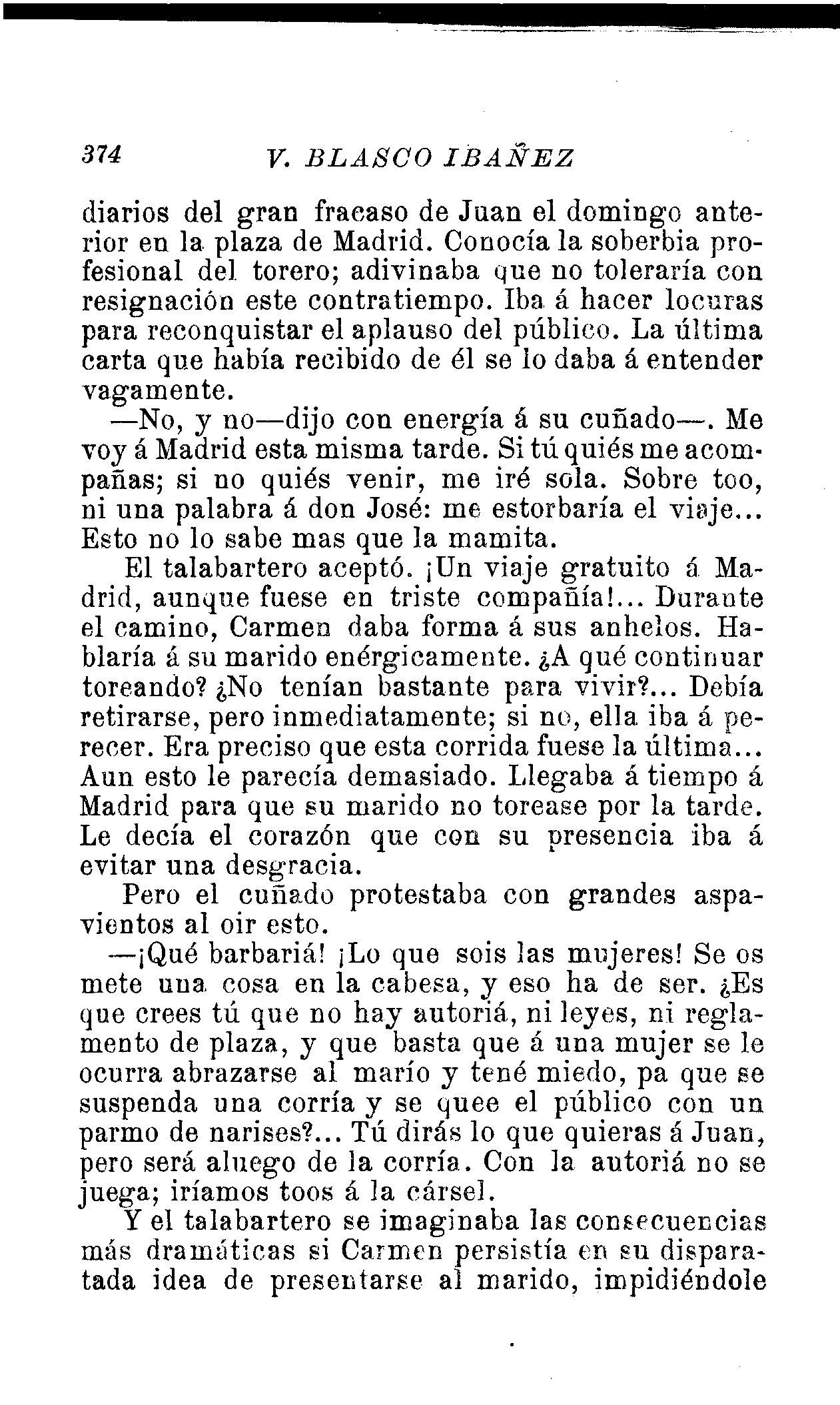 374 V. BLASCO IBAÑEZ

diarios del gran fracaso de Juan el domingo anterior en la plaza de Madrid. Conocía la soberbia profesional del torero; adivinaba que no toleraría con resignación este contratiempo. Iba á hacer locuras para reconquistar el aplauso del público. La última carta que había recibido de él se lo daba á entender vagamente.

—No, y no—dijo con energía á su cuñado—. Me voy á Madrid esta misma tarde. Si tú quiés me acompañas; si no quiés venir, me iré sola. Sobre too, ni una palabra á don José: me estorbaría el viaje... Esto no lo sabe mas que la mamita.

El talabartero aceptó. ¡Un viaje gratuito á Madrid, aunque fuese en triste compañía!... Durante el camino, Carmen daba forma á sus anhelos. Hablaría á su marido enérgicamente. ¿A qué continuar toreando? ¿No tenían bastante para vivir?... Debía retirarse, pero inmediatamente; si no, ella iba á perecer. Era preciso que esta corrida fuese la última... Aun esto le parecía demasiado. Llegaba á tiempo á Madrid para que su marido no torease por la tarde. Le decía el corazón que con su presencia iba á evitar una desgracia.

Pero el cuñado protestaba con grandes aspavientos al oir esto.

—¡Qué barbariá! ¡Lo que sois las mujeres! Se os mete una cosa en la cabesa, y eso ha de ser. ¿Es que crees tú que no hay autoriá, ni leyes, ni reglamento de plaza, y que basta que á una mujer se le ocurra abrazarse al marío y tené miedo, pa que se suspenda una corría y se quee el público con un parmo de narises?... Tú dirás lo que quieras á Juan, pero será aluego de la corría. Con la autoriá no se juega; iríamos toos á la cársel.

Y el talabartero se imaginaba las consecuencias más dramáticas si Carmen persistía en su disparatada idea de presentarse al marido, impidiéndole